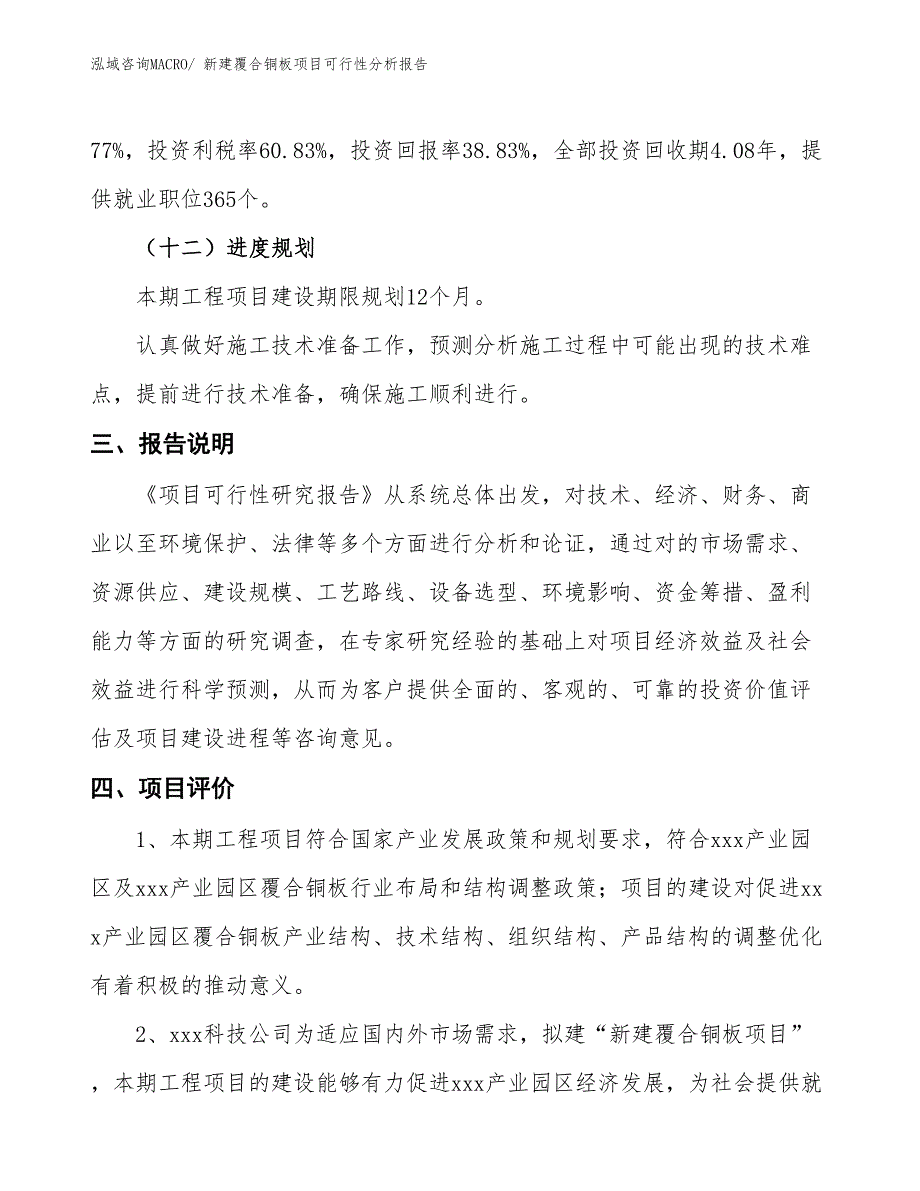 泓域咨询MACRO/ 新建覆合铜板项目可行性分析报告

77%，投资利税率60.83%，投资回报率38.83%，全部投资回收期4.08年，提供就业职位365个。

（十二）进度规划

本期工程项目建设期限规划12个月。

认真做好施工技术准备工作，预测分析施工过程中可能出现的技术难点，提前进行技术准备，确保施工顺利进行。

三、报告说明

《项目可行性研究报告》从系统总体出发，对技术、经济、财务、商业以至环境保护、法律等多个方面进行分析和论证，通过对的市场需求、资源供应、建设规模、工艺路线、设备选型、环境影响、资金筹措、盈利能力等方面的研究调查，在专家研究经验的基础上对项目经济效益及社会效益进行科学预测，从而为客户提供全面的、客观的、可靠的投资价值评估及项目建设进程等咨询意见。

四、项目评价

1、本期工程项目符合国家产业发展政策和规划要求，符合xxx产业园区及xxx产业园区覆合铜板行业布局和结构调整政策；项目的建设对促进xxx产业园区覆合铜板产业结构、技术结构、组织结构、产品结构的调整优化有着积极的推动意义。

2、xxx科技公司为适应国内外市场需求，拟建“新建覆合铜板项目”，本期工程项目的建设能够有力促进xxx产业园区经济发展，为社会提供就